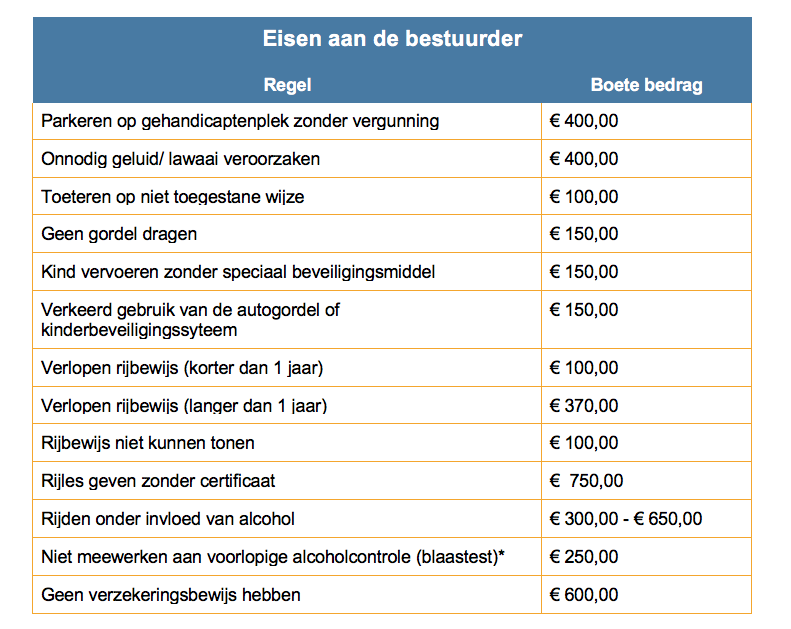 Eisen aan de bestuurder

| Regel | Boete bedrag |
|---|---|
| Parkeren op gehandicaptenplek zonder vergunning | € 400,00 |
| Onnodig geluid/ lawaai veroorzaken | € 400,00 |
| Toeteren op niet toegestane wijze | € 100,00 |
| Geen gordel dragen | € 150,00 |
| Kind vervoeren zonder speciaal beveiligingsmiddel | € 150,00 |
| Verkeerd gebruik van de autogordel of kinderbeveiligingssyteem | € 150,00 |
| Verlopen rijbewijs (korter dan 1 jaar) | € 100,00 |
| Verlopen rijbewijs (langer dan 1 jaar) | € 370,00 |
| Rijbewijs niet kunnen tonen | € 100,00 |
| Rijles geven zonder certificaat | € 750,00 |
| Rijden onder invloed van alcohol | € 300,00 - € 650,00 |
| Niet meewerken aan voorlopige alcoholcontrole (blaastest)* | € 250,00 |
| Geen verzekeringsbewijs hebben | € 600,00 |